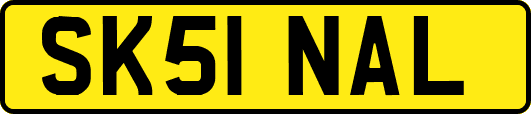 SK51 NAL